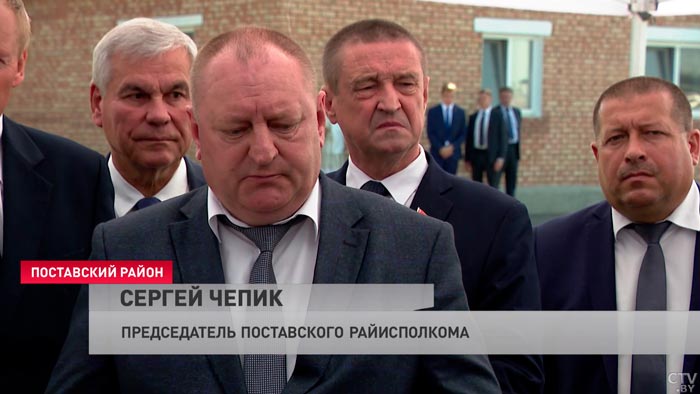 ПОСТАВСКИЙ РАЙОН

СЕРГЕЙ ЧЕПИК

ПРЕДСЕДАТЕЛЬ ПОСТАВСКОГО РАЙИСПОЛКОМА

CTV.BY